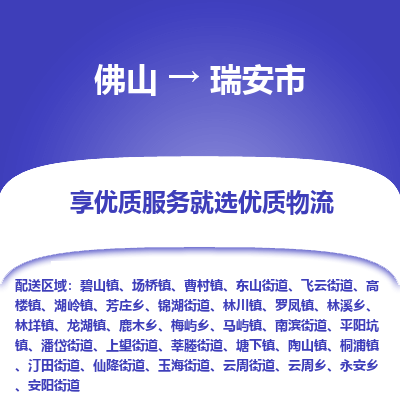 佛山 → 瑞安市

享优质服务就选优质物流

配送区域：碧山镇、场桥镇、曹村镇、东山街道、飞云街道、高楼镇、湖岭镇、芳庄乡、锦湖街道、林川镇、罗凤镇、林溪乡、林垟镇、龙湖镇、鹿木乡、梅屿乡、马屿镇、南滨街道、平阳坑镇、潘岱街道、上望街道、莘塍街道、塘下镇、陶山镇、桐浦镇、汀田街道、仙降街道、玉海街道、云周街道、云周乡、永安乡、安阳街道